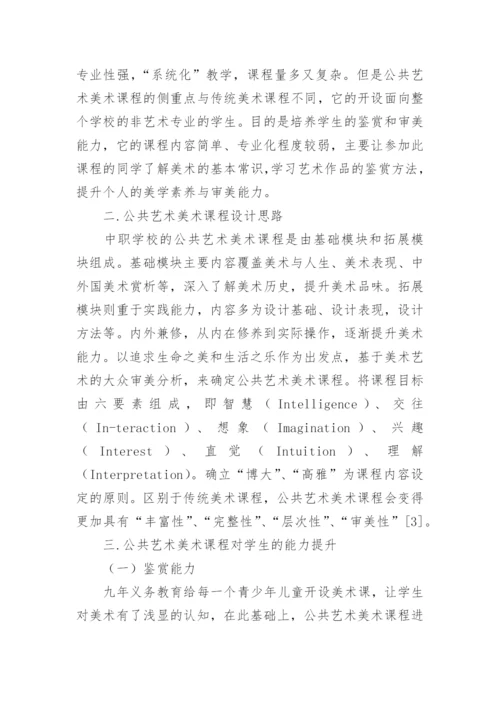 专业性强，“系统化”教学，课程量多又复杂。但是公共艺术美术课程的侧重点与传统美术课程不同，它的开设面向整个学校的非艺术专业的学生。目的是培养学生的鉴赏和审美能力，它的课程内容简单、专业化程度较弱，主要让参加此课程的同学了解美术的基本常识，学习艺术作品的鉴赏方法，提升个人的美学素养与审美能力。

二.公共艺术美术课程设计思路

中职学校的公共艺术美术课程是由基础模块和拓展模块组成。基础模块主要内容覆盖美术与人生、美术表现、中外国美术赏析等，深入了解美术历史，提升美术品味。拓展模块则重于实践能力，内容多为设计基础、设计表现，设计方法等。内外兼修，从内在修养到实际操作，逐渐提升美术能力。以追求生命之美和生活之乐作为出发点，基于美术艺术的大众审美分析，来确定公共艺术美术课程。将课程目标由六要素组成，即智慧（Intelligence）、交往（In-teraction）、想象（Imagination）、兴趣（Interest）、直觉（Intuition）、理解（Interpretation)。确立“博大”、“高雅”为课程内容设定的原则。区别于传统美术课程，公共艺术美术课程会变得更加具有“丰富性”、“完整性”、“层次性”、“审美性”[3]。

三.公共艺术美术课程对学生的能力提升

（一）鉴赏能力

九年义务教育给每一个青少年儿童开设美术课，让学生对美术有了浅显的认知，在此基础上，公共艺术美术课程进